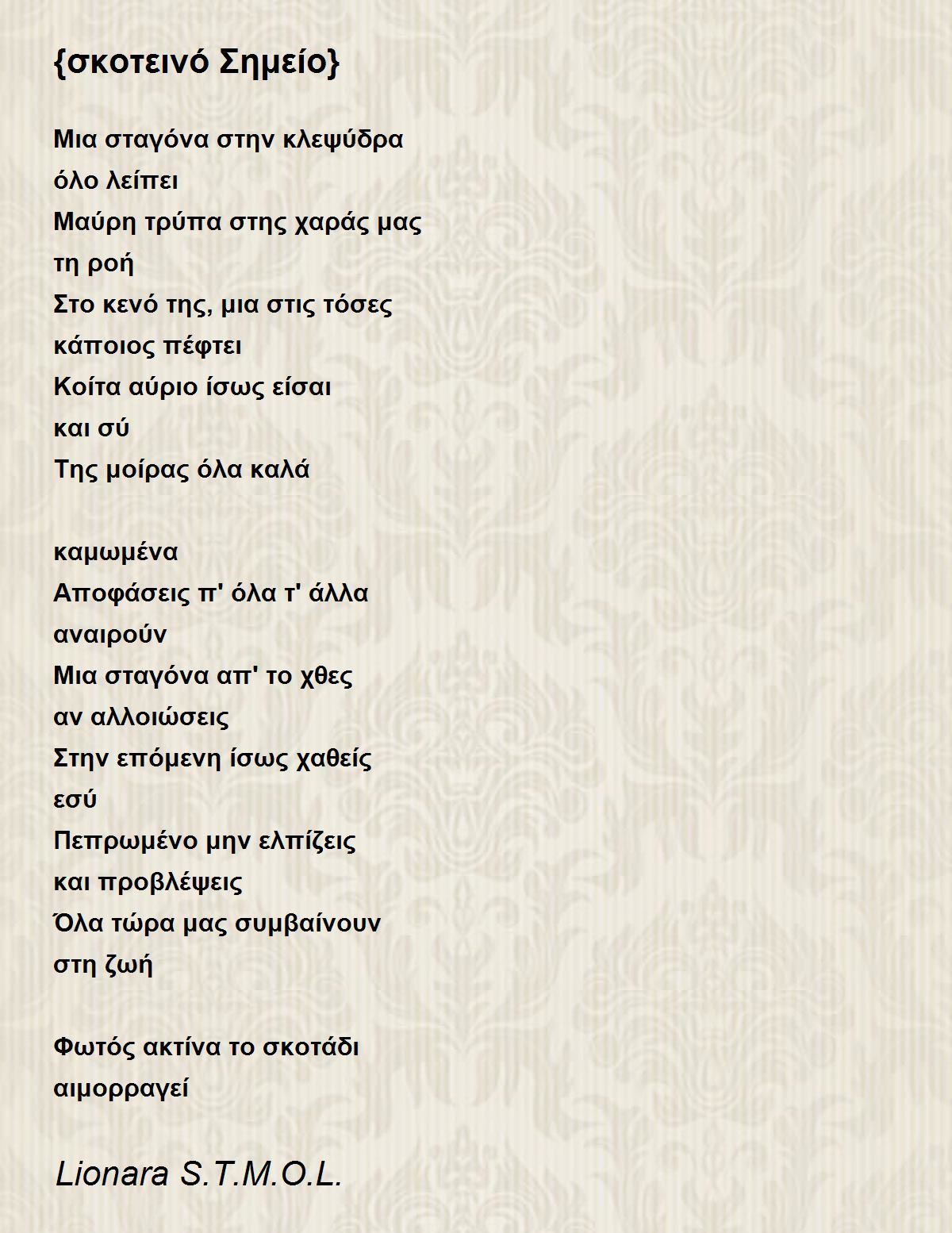 {σκοτεινό Σημείο}

Μια σταγόνα στην κλεψύδρα
όλο λείπει
Μαύρη τρύπα στης χαράς μας
τη ροή
Στο κενό της, μια στις τόσες
κάποιος πέφτει
Κοίτα αύριο ίσως είσαι
και σύ
Της μοίρας όλα καλά

καμωμένα
Αποφάσεις π' όλα τ' άλλα
αναιρούν
Μια σταγόνα απ' το χθες
αν αλλοιώσεις
Στην επόμενη ίσως χαθείς
εσύ
Πεπρωμένο μην ελπίζεις
και προβλέψεις
Όλα τώρα μας συμβαίνουν
στη ζωή

Φωτός ακτίνα το σκοτάδι
αιμορραγεί

Lionara S.T.M.O.L.